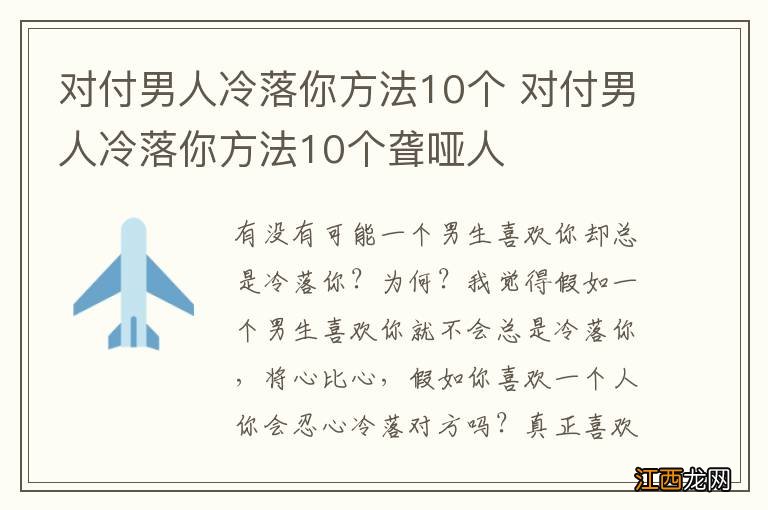 对付男人冷落你方法10个 对付男人冷落你方法10个聋哑人

有没有可能一个男生喜欢你却总是冷落你？为何？我觉得假如一个男生喜欢你就不会总是冷落你，将心比心，假如你喜欢一个人你会忍心冷落对方吗？真正喜欢

江西龙网